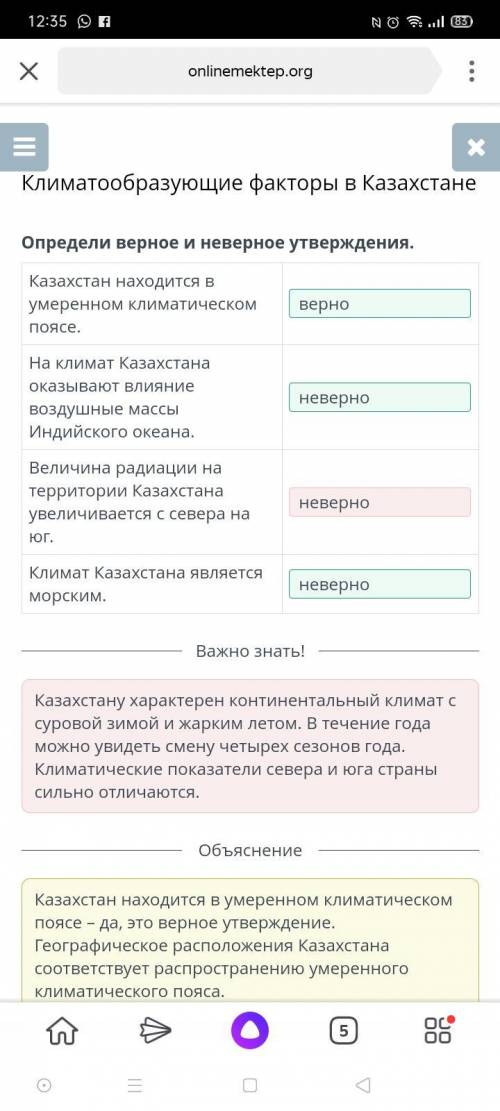 12:35

83

onlinemektep.org

Климатообразующие факторы в Казахстане

Определи верное и неверное утверждения.

| | |
|---|---|
| Казахстан находится в умеренном климатическом поясе. | верно |
| На климат Казахстана оказывают влияние воздушные массы Индийского океана. | неверно |
| Величина радиации на территории Казахстана увеличивается с севера на юг. | неверно |
| Климат Казахстана является морским. | неверно |

Важно знать!

Казахстану характерен континентальный климат с суровой зимой и жарким летом. В течение года можно увидеть смену четырех сезонов года. Климатические показатели севера и юга страны сильно отличаются.

Объяснение

Казахстан находится в умеренном климатическом поясе – да, это верное утверждение. Географическое расположения Казахстана соответствует распространению умеренного климатического пояса.

5